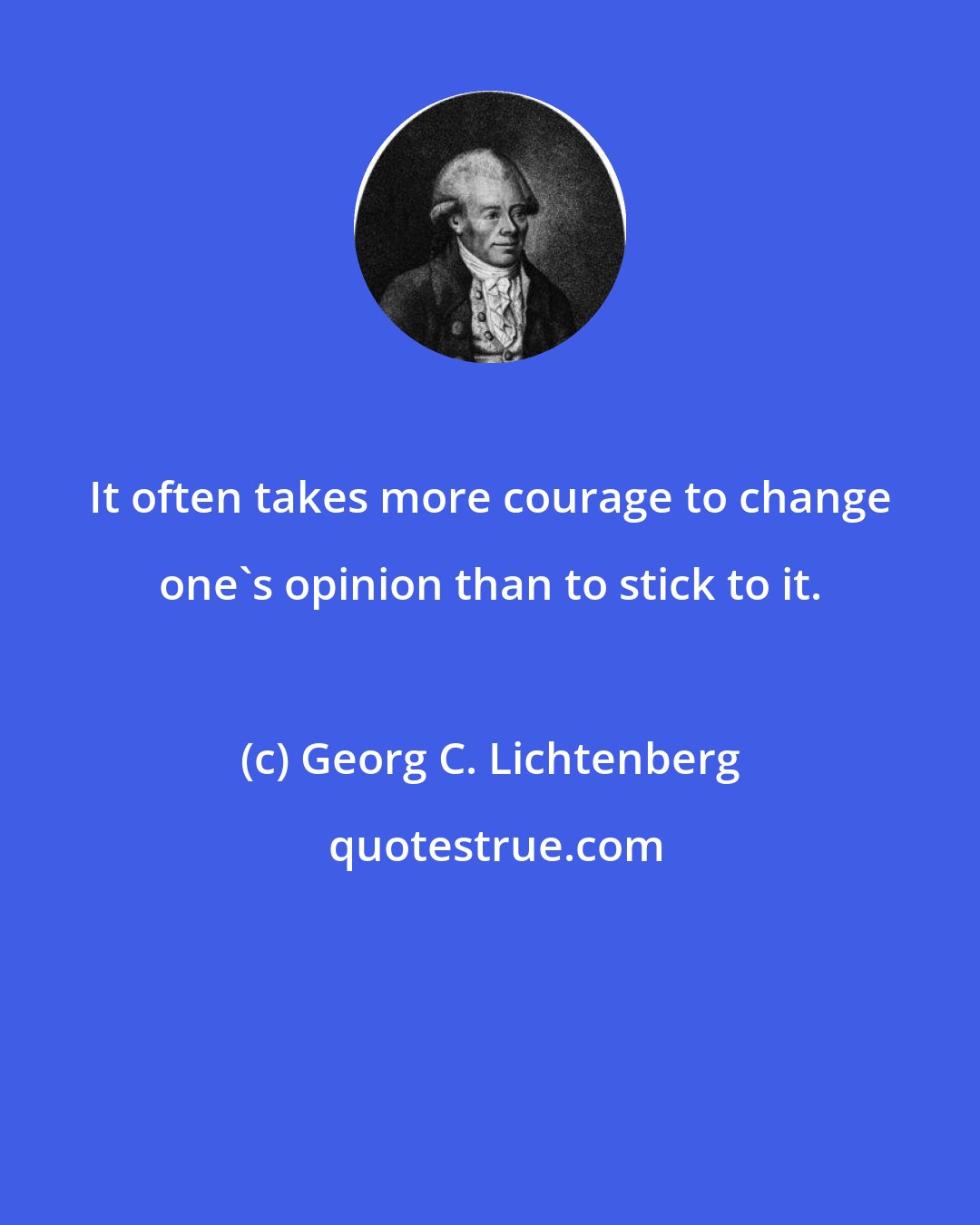 It often takes more courage to change one`s opinion than to stick to it.

(c) Georg C. Lichtenberg

quotestrue.com